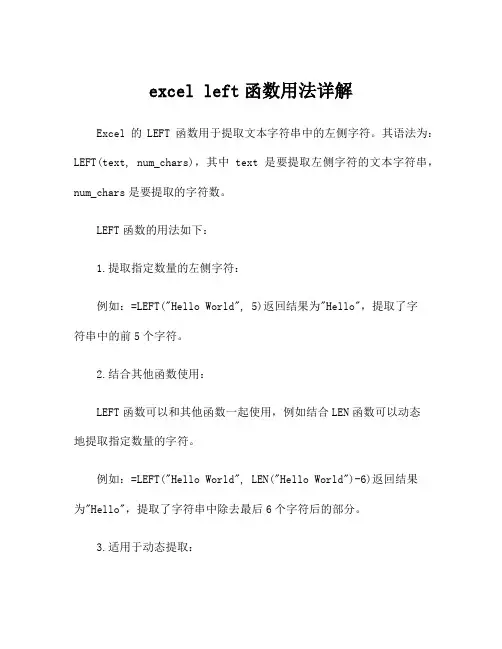 excel left 函数用法详解

Excel 的 LEFT 函数用于提取文本字符串中的左侧字符。其语法为：LEFT(text, num_chars)，其中 text 是要提取左侧字符的文本字符串，num_chars 是要提取的字符数。

LEFT 函数的用法如下：

1.提取指定数量的左侧字符：

例如：=LEFT("Hello World", 5)返回结果为"Hello"，提取了字符串中的前 5 个字符。

2.结合其他函数使用：

LEFT 函数可以和其他函数一起使用，例如结合 LEN 函数可以动态地提取指定数量的字符。

例如：=LEFT("Hello World", LEN("Hello World")-6)返回结果为"Hello"，提取了字符串中除去最后 6 个字符后的部分。

3.适用于动态提取：